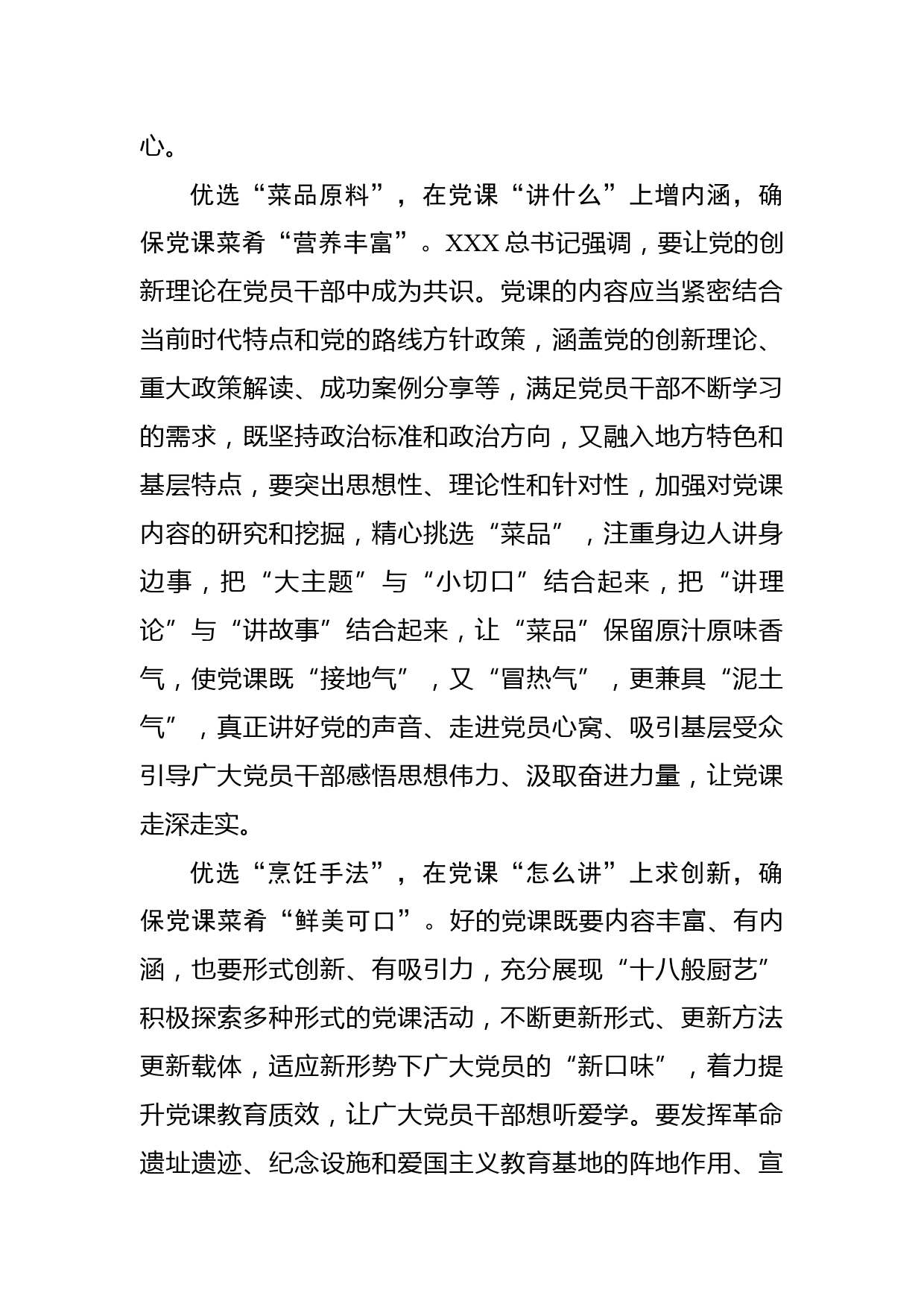 心。

优选“菜品原料”，在党课“讲什么”上增内涵，确保党课菜肴“营养丰富”。XXX总书记强调，要让党的创新理论在党员干部中成为共识。党课的内容应当紧密结合当前时代特点和党的路线方针政策，涵盖党的创新理论、重大政策解读、成功案例分享等，满足党员干部不断学习的需求，既坚持政治标准和政治方向，又融入地方特色和基层特点，要突出思想性、理论性和针对性，加强对党课内容的研究和挖掘，精心挑选“菜品”，注重身边人讲身边事，把“大主题”与“小切口”结合起来，把“讲理论”与“讲故事”结合起来，让“菜品”保留原汁原味香气，使党课既“接地气”，又“冒热气”，更兼具“泥土气”，真正讲好党的声音、走进党员心窝、吸引基层受众引导广大党员干部感悟思想伟力、汲取奋进力量，让党课走深走实。

优选“烹饪手法”，在党课“怎么讲”上求创新，确保党课菜肴“鲜美可口”。好的党课既要内容丰富、有内涵，也要形式创新、有吸引力，充分展现“十八般厨艺”积极探索多种形式的党课活动，不断更新形式、更新方法更新载体，适应新形势下广大党员的“新口味”，着力提升党课教育质效，让广大党员干部想听爱学。要发挥革命遗址遗迹、纪念设施和爱国主义教育基地的阵地作用、宣